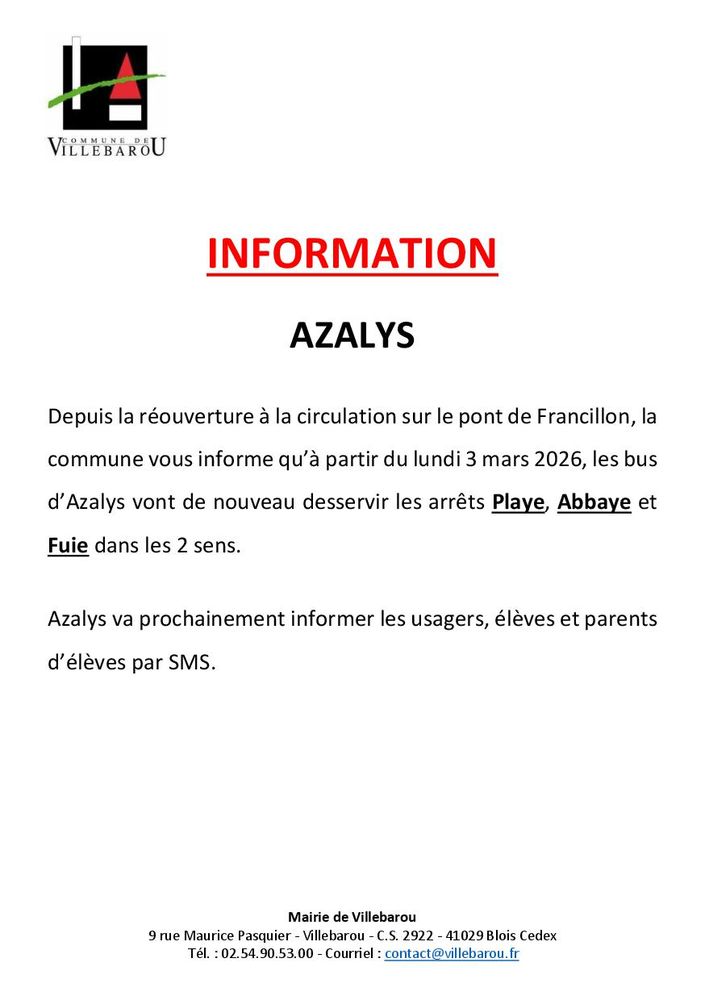 COMMUNE DE
VILLEBAROU

INFORMATION

AZALYS

Depuis la réouverture à la circulation sur le pont de Francillon, la commune vous informe qu'à partir du lundi 3 mars 2026, les bus d'Azalys vont de nouveau desservir les arrêts Playe, Abbaye et Fuie dans les 2 sens.

Azalys va prochainement informer les usagers, élèves et parents d'élèves par SMS.

Mairie de Villebarou
9 rue Maurice Pasquier - Villebarou - C.S. 2922 - 41029 Blois Cedex
Tél. : 02.54.90.53.00 - Courriel : contact@villebarou.fr